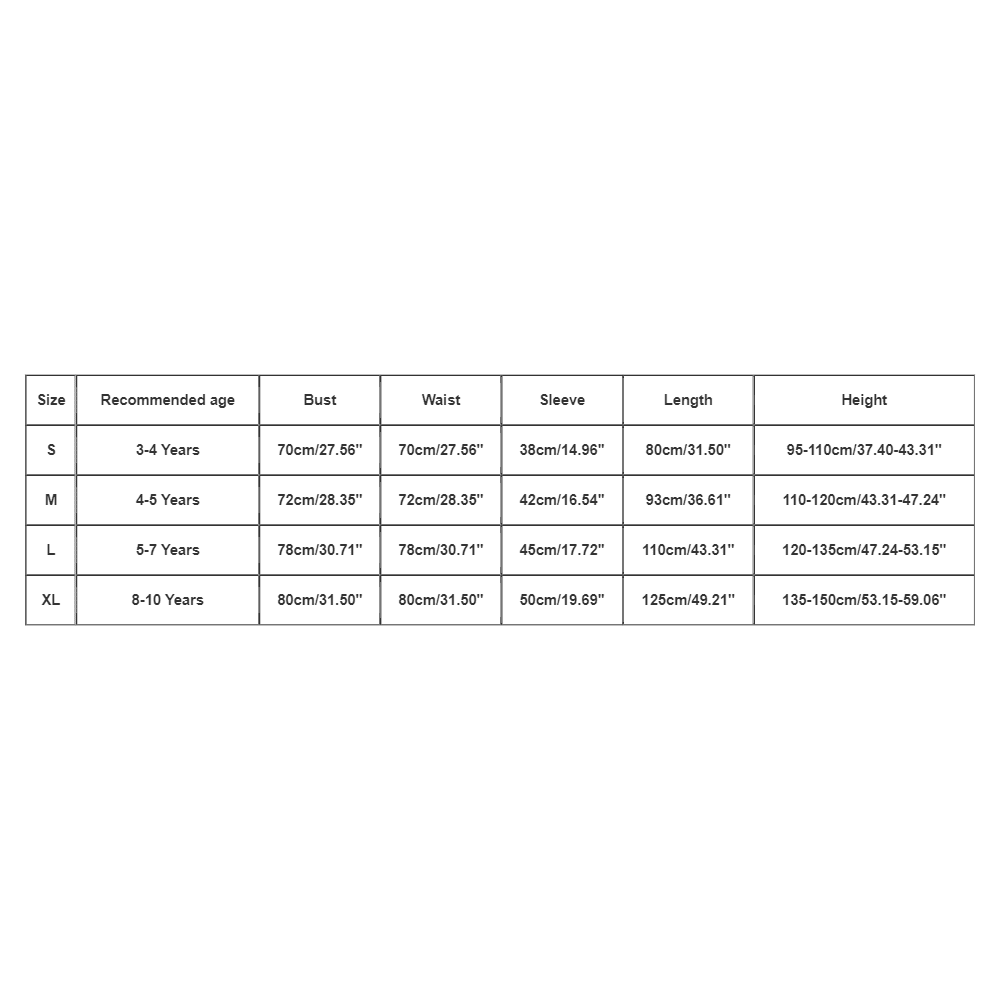 | Size | Recommended age | Bust | Waist | Sleeve | Length | Height |
|---|---|---|---|---|---|---|
| S | 3-4 Years | 70cm/27.56'' | 70cm/27.56'' | 38cm/14.96'' | 80cm/31.50'' | 95-110cm/37.40-43.31'' |
| M | 4-5 Years | 72cm/28.35'' | 72cm/28.35'' | 42cm/16.54'' | 93cm/36.61'' | 110-120cm/43.31-47.24'' |
| L | 5-7 Years | 78cm/30.71'' | 78cm/30.71'' | 45cm/17.72'' | 110cm/43.31'' | 120-135cm/47.24-53.15'' |
| XL | 8-10 Years | 80cm/31.50'' | 80cm/31.50'' | 50cm/19.69'' | 125cm/49.21'' | 135-150cm/53.15-59.06'' |